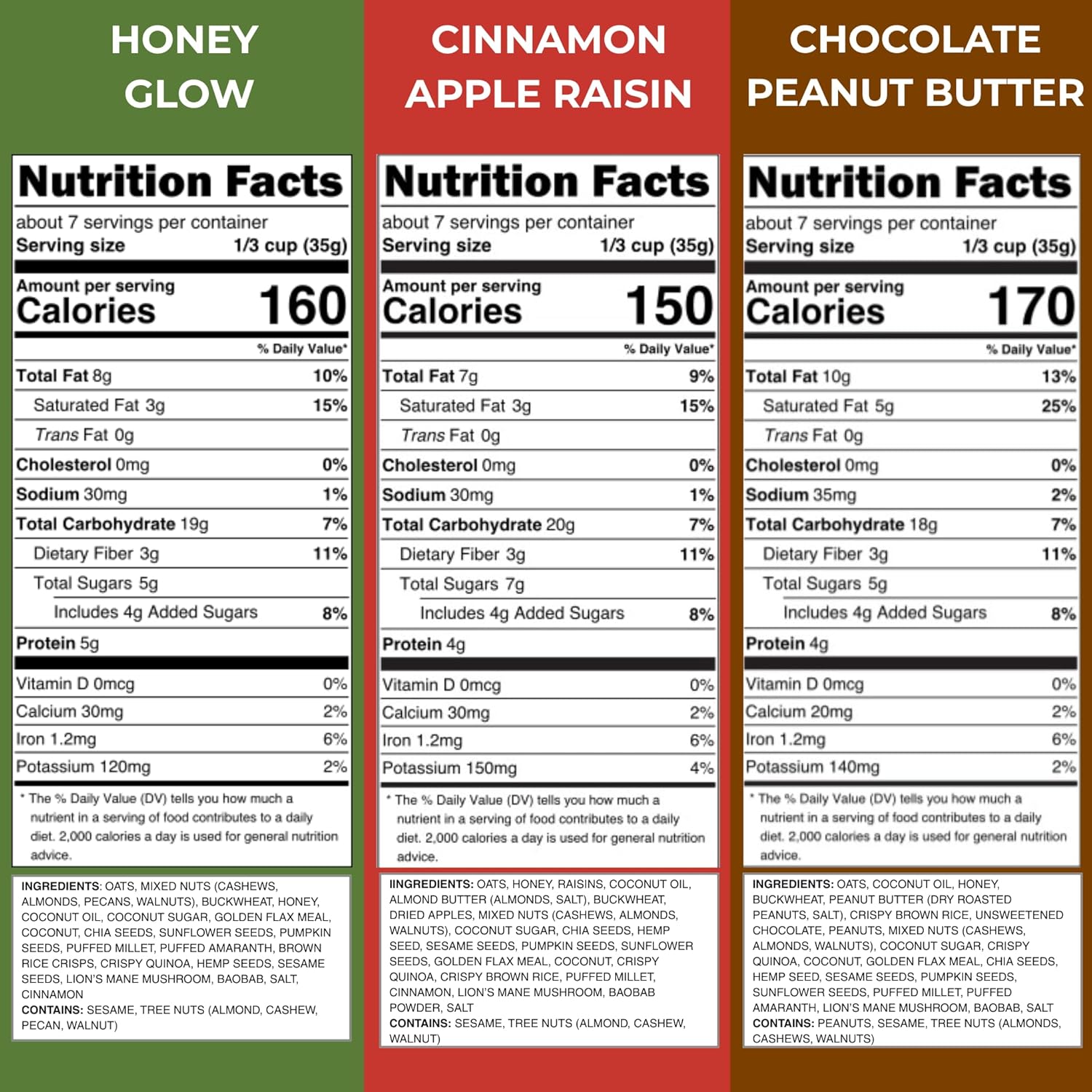 HONEY GLOW

Nutrition Facts
about 7 servings per container
Serving size 1/3 cup (35g)

Amount per serving
Calories 160

% Daily Value*

| | |
|---|---|
| Total Fat 8g | 10% |
| Saturated Fat 3g | 15% |
| Trans Fat 0g | |
| Cholesterol 0mg | 0% |
| Sodium 30mg | 1% |
| Total Carbohydrate 19g | 7% |
| Dietary Fiber 3g | 11% |
| Total Sugars 5g | |
| Includes 4g Added Sugars | 8% |
| Protein 5g | |
| Vitamin D 0mcg | 0% |
| Calcium 30mg | 2% |
| Iron 1.2mg | 6% |
| Potassium 120mg | 2% |

* The % Daily Value (DV) tells you how much a nutrient in a serving of food contributes to a daily diet. 2,000 calories a day is used for general nutrition advice.

INGREDIENTS: OATS, MIXED NUTS (CASHEWS, ALMONDS, PECANS, WALNUTS), BUCKWHEAT, HONEY, COCONUT OIL, COCONUT SUGAR, GOLDEN FLAX MEAL, COCONUT, CHIA SEEDS, SUNFLOWER SEEDS, PUMPKIN SEEDS, PUFFED MILLET, PUFFED AMARANTH, BROWN RICE CRISPS, CRISPY QUINOA, HEMP SEEDS, SESAME SEEDS, LION'S MANE MUSHROOM, BAOBAB, SALT, CINNAMON
CONTAINS: SESAME, TREE NUTS (ALMOND, CASHEW, PECAN, WALNUT)

CINNAMON APPLE RAISIN

Nutrition Facts
about 7 servings per container
Serving size 1/3 cup (35g)

Amount per serving
Calories 150

% Daily Value*

| | |
|---|---|
| Total Fat 7g | 9% |
| Saturated Fat 3g | 15% |
| Trans Fat 0g | |
| Cholesterol 0mg | 0% |
| Sodium 30mg | 1% |
| Total Carbohydrate 20g | 7% |
| Dietary Fiber 3g | 11% |
| Total Sugars 7g | |
| Includes 4g Added Sugars | 8% |
| Protein 4g | |
| Vitamin D 0mcg | 0% |
| Calcium 30mg | 2% |
| Iron 1.2mg | 6% |
| Potassium 150mg | 4% |

* The % Daily Value (DV) tells you how much a nutrient in a serving of food contributes to a daily diet. 2,000 calories a day is used for general nutrition advice.

IINGREDIENTS: OATS, HONEY, RAISINS, COCONUT OIL, ALMOND BUTTER (ALMONDS, SALT), BUCKWHEAT, DRIED APPLES, MIXED NUTS (CASHEWS, ALMONDS, WALNUTS), COCONUT SUGAR, CHIA SEEDS, HEMP SEED, SESAME SEEDS, PUMPKIN SEEDS, SUNFLOWER SEEDS, GOLDEN FLAX MEAL, COCONUT, CRISPY QUINOA, CRISPY BROWN RICE, PUFFED MILLET, CINNAMON, LION'S MANE MUSHROOM, BAOBAB POWDER, SALT
CONTAINS: SESAME, TREE NUTS (ALMOND, CASHEW, WALNUT)

CHOCOLATE PEANUT BUTTER

Nutrition Facts
about 7 servings per container
Serving size 1/3 cup (35g)

Amount per serving
Calories 170

% Daily Value*

| | |
|---|---|
| Total Fat 10g | 13% |
| Saturated Fat 5g | 25% |
| Trans Fat 0g | |
| Cholesterol 0mg | 0% |
| Sodium 35mg | 2% |
| Total Carbohydrate 18g | 7% |
| Dietary Fiber 3g | 11% |
| Total Sugars 5g | |
| Includes 4g Added Sugars | 8% |
| Protein 4g | |
| Vitamin D 0mcg | 0% |
| Calcium 20mg | 2% |
| Iron 1.2mg | 6% |
| Potassium 140mg | 2% |

* The % Daily Value (DV) tells you how much a nutrient in a serving of food contributes to a daily diet. 2,000 calories a day is used for general nutrition advice.

INGREDIENTS: OATS, COCONUT OIL, HONEY, BUCKWHEAT, PEANUT BUTTER (DRY ROASTED PEANUTS, SALT), CRISPY BROWN RICE, UNSWEETENED CHOCOLATE, PEANUTS, MIXED NUTS (CASHEWS, ALMONDS, WALNUTS), COCONUT SUGAR, CRISPY QUINOA, COCONUT, GOLDEN FLAX MEAL, CHIA SEEDS, HEMP SEED, SESAME SEEDS, PUMPKIN SEEDS, SUNFLOWER SEEDS, PUFFED MILLET, PUFFED AMARANTH, LION'S MANE MUSHROOM, BAOBAB, SALT
CONTAINS: PEANUTS, SESAME, TREE NUTS (ALMONDS, CASHEWS, WALNUTS)